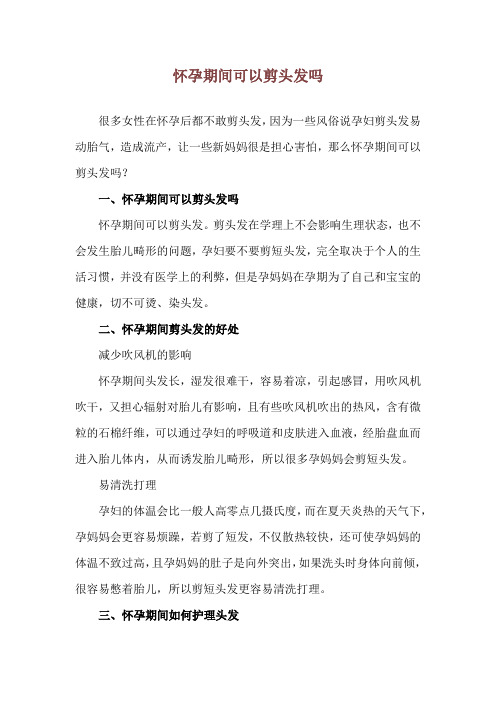 怀孕期间可以剪头发吗

很多女性在怀孕后都不敢剪头发，因为一些风俗说孕妇剪头发易动胎气，造成流产，让一些新妈妈很是担心害怕，那么怀孕期间可以剪头发吗？

一、怀孕期间可以剪头发吗

怀孕期间可以剪头发。剪头发在学理上不会影响生理状态，也不会发生胎儿畸形的问题，孕妇要不要剪短头发，完全取决于个人的生活习惯，并没有医学上的利弊，但是孕妈妈在孕期为了自己和宝宝的健康，切不可烫、染头发。

二、怀孕期间剪头发的好处

减少吹风机的影响

怀孕期间头发长，湿发很难干，容易着凉，引起感冒，用吹风机吹干，又担心辐射对胎儿有影响，且有些吹风机吹出的热风，含有微粒的石棉纤维，可以通过孕妇的呼吸道和皮肤进入血液，经胎盘血而进入胎儿体内，从而诱发胎儿畸形，所以很多孕妈妈会剪短头发。

易清洗打理

孕妇的体温会比一般人高零点几摄氏度，而在夏天炎热的天气下，孕妈妈会更容易烦躁，若剪了短发，不仅散热较快，还可使孕妈妈的体温不致过高，且孕妈妈的肚子是向外突出，如果洗头时身体向前倾，很容易憋着胎儿，所以剪短头发更容易清洗打理。

三、怀孕期间如何护理头发